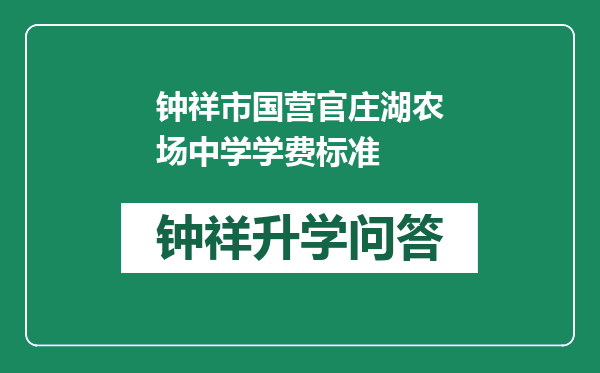 钟祥市国营官庄湖农场中学学费标准

钟祥升学问答